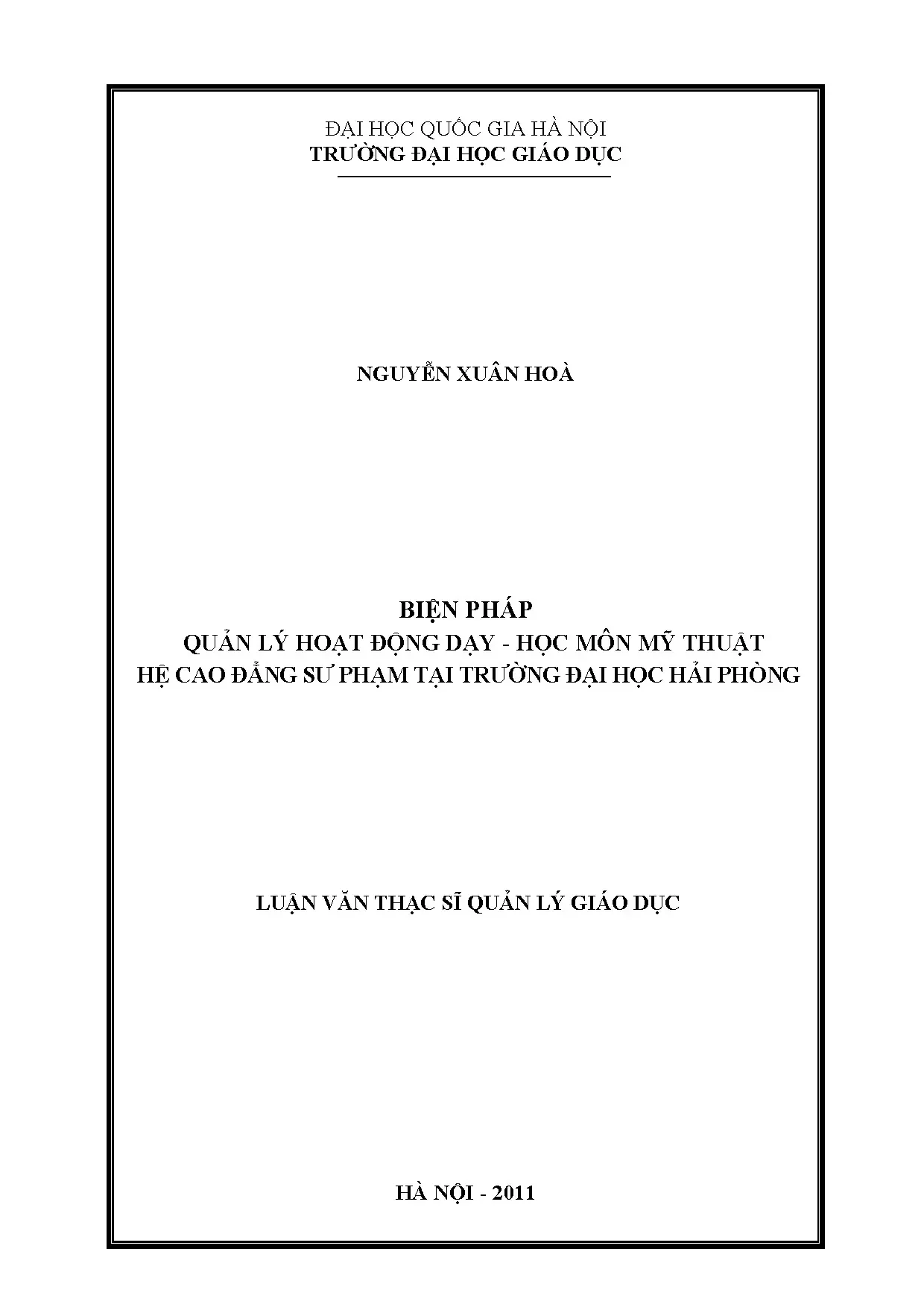 ĐẠI HỌC QUỐC GIA HÀ NỘI
TRƯỜNG ĐẠI HỌC GIÁO DỤC

NGUYỄN XUÂN HOÀ

BIỆN PHÁP
QUẢN LÝ HOẠT ĐỘNG DẠY - HỌC MÔN MỸ THUẬT
HỆ CAO ĐẲNG SƯ PHẠM TẠI TRƯỜNG ĐẠI HỌC HẢI PHÒNG

LUẬN VĂN THẠC SĨ QUẢN LÝ GIÁO DỤC

HÀ NỘI - 2011